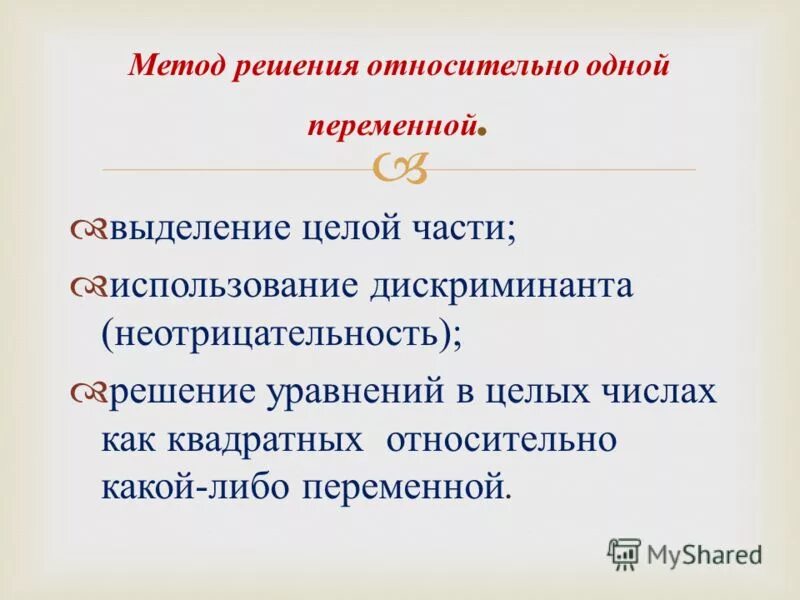 Метод решения относительно одной переменной.

выделение целой части;

использование дискриминанта (неотрицательность);

решение уравнений в целых числах как квадратных относительно какой-либо переменной.

MyShared